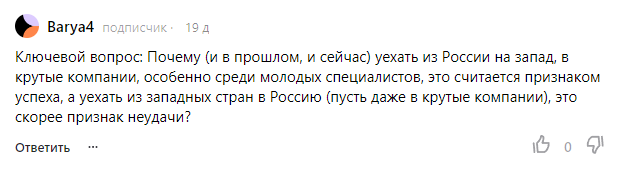 Barya4 подписчик · 19 д

Ключевой вопрос: Почему (и в прошлом, и сейчас) уехать из России на запад, в крутые компании, особенно среди молодых специалистов, это считается признаком успеха, а уехать из западных стран в Россию (пусть даже в крутые компании), это скорее признак неудачи?

Ответить ···

0